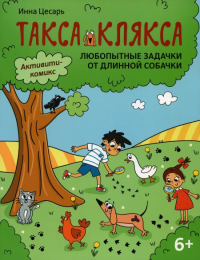 Инна Цесарь

ТАКСА КЛЯКСА

ЛЮБОПЫТНЫЕ ЗАДАЧКИ
ОТ ДЛИННОЙ СОБАЧКИ

Активити-комикс

6+